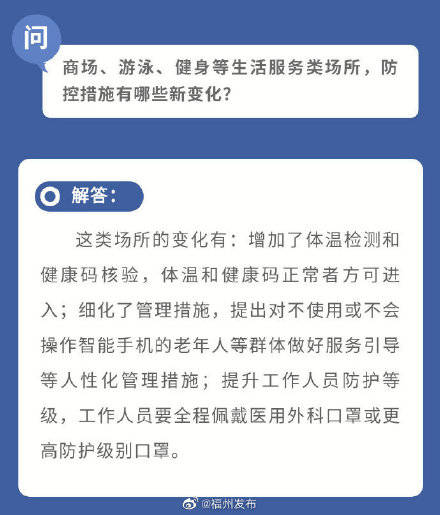 问

商场、游泳、健身等生活服务类场所，防控措施有哪些新变化？

解答：

这类场所的变化有：增加了体温检测和健康码核验，体温和健康码正常者方可进入；细化了管理措施，提出对不使用或不会操作智能手机的老年人等群体做好服务引导等人性化管理措施；提升工作人员防护等级，工作人员要全程佩戴医用外科口罩或更高防护级别口罩。

@福州发布